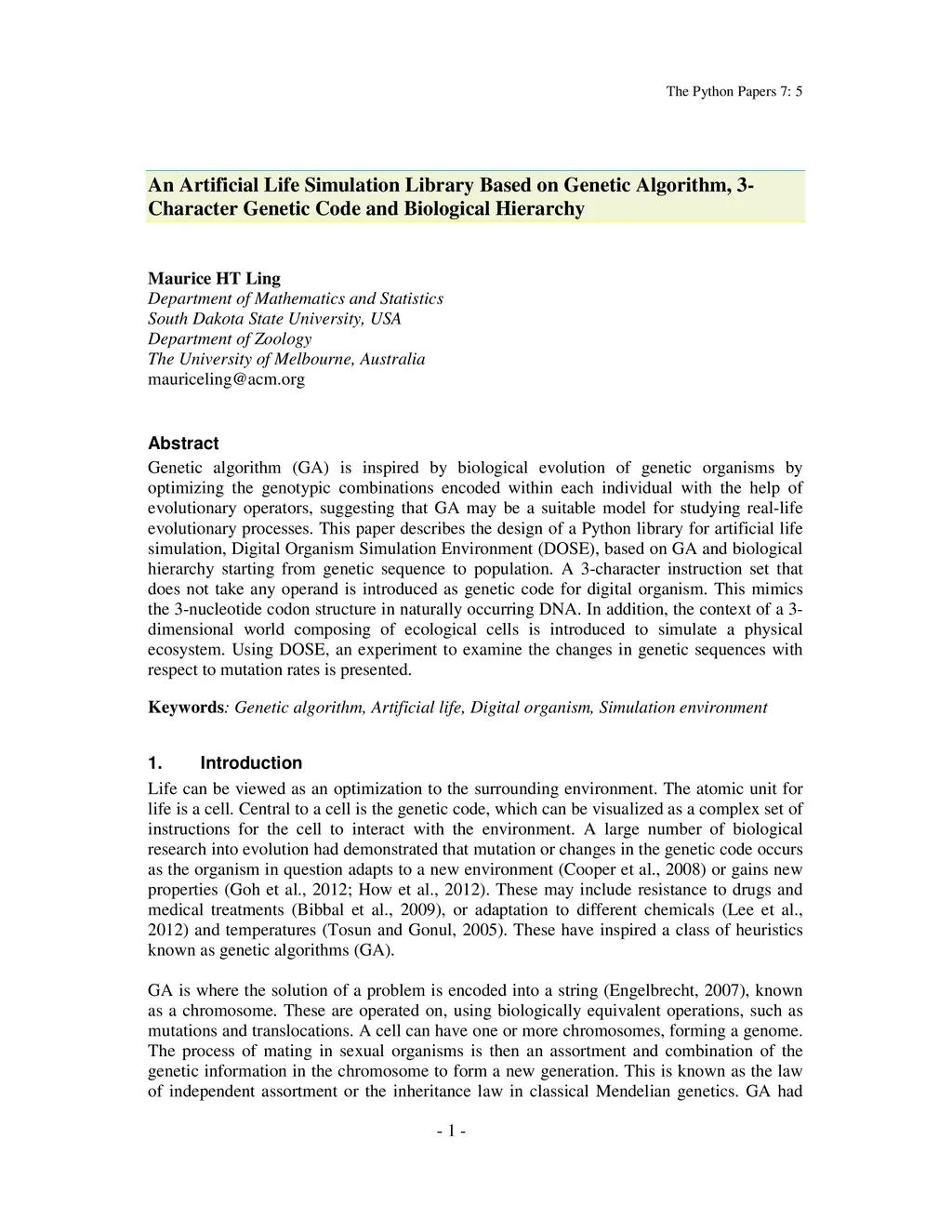 The Python Papers 7: 5

An Artificial Life Simulation Library Based on Genetic Algorithm, 3-Character Genetic Code and Biological Hierarchy

Maurice HT Ling
Department of Mathematics and Statistics
South Dakota State University, USA
Department of Zoology
The University of Melbourne, Australia
mauriceling@acm.org

Abstract
Genetic algorithm (GA) is inspired by biological evolution of genetic organisms by optimizing the genotypic combinations encoded within each individual with the help of evolutionary operators, suggesting that GA may be a suitable model for studying real-life evolutionary processes. This paper describes the design of a Python library for artificial life simulation, Digital Organism Simulation Environment (DOSE), based on GA and biological hierarchy starting from genetic sequence to population. A 3-character instruction set that does not take any operand is introduced as genetic code for digital organism. This mimics the 3-nucleotide codon structure in naturally occurring DNA. In addition, the context of a 3-dimensional world composing of ecological cells is introduced to simulate a physical ecosystem. Using DOSE, an experiment to examine the changes in genetic sequences with respect to mutation rates is presented.

Keywords: Genetic algorithm, Artificial life, Digital organism, Simulation environment

1. Introduction
Life can be viewed as an optimization to the surrounding environment. The atomic unit for life is a cell. Central to a cell is the genetic code, which can be visualized as a complex set of instructions for the cell to interact with the environment. A large number of biological research into evolution had demonstrated that mutation or changes in the genetic code occurs as the organism in question adapts to a new environment (Cooper et al., 2008) or gains new properties (Goh et al., 2012; How et al., 2012). These may include resistance to drugs and medical treatments (Bibbal et al., 2009), or adaptation to different chemicals (Lee et al., 2012) and temperatures (Tosun and Gonul, 2005). These have inspired a class of heuristics known as genetic algorithms (GA).

GA is where the solution of a problem is encoded into a string (Engelbrecht, 2007), known as a chromosome. These are operated on, using biologically equivalent operations, such as mutations and translocations. A cell can have one or more chromosomes, forming a genome. The process of mating in sexual organisms is then an assortment and combination of the genetic information in the chromosome to form a new generation. This is known as the law of independent assortment or the inheritance law in classical Mendelian genetics. GA had

- 1 -